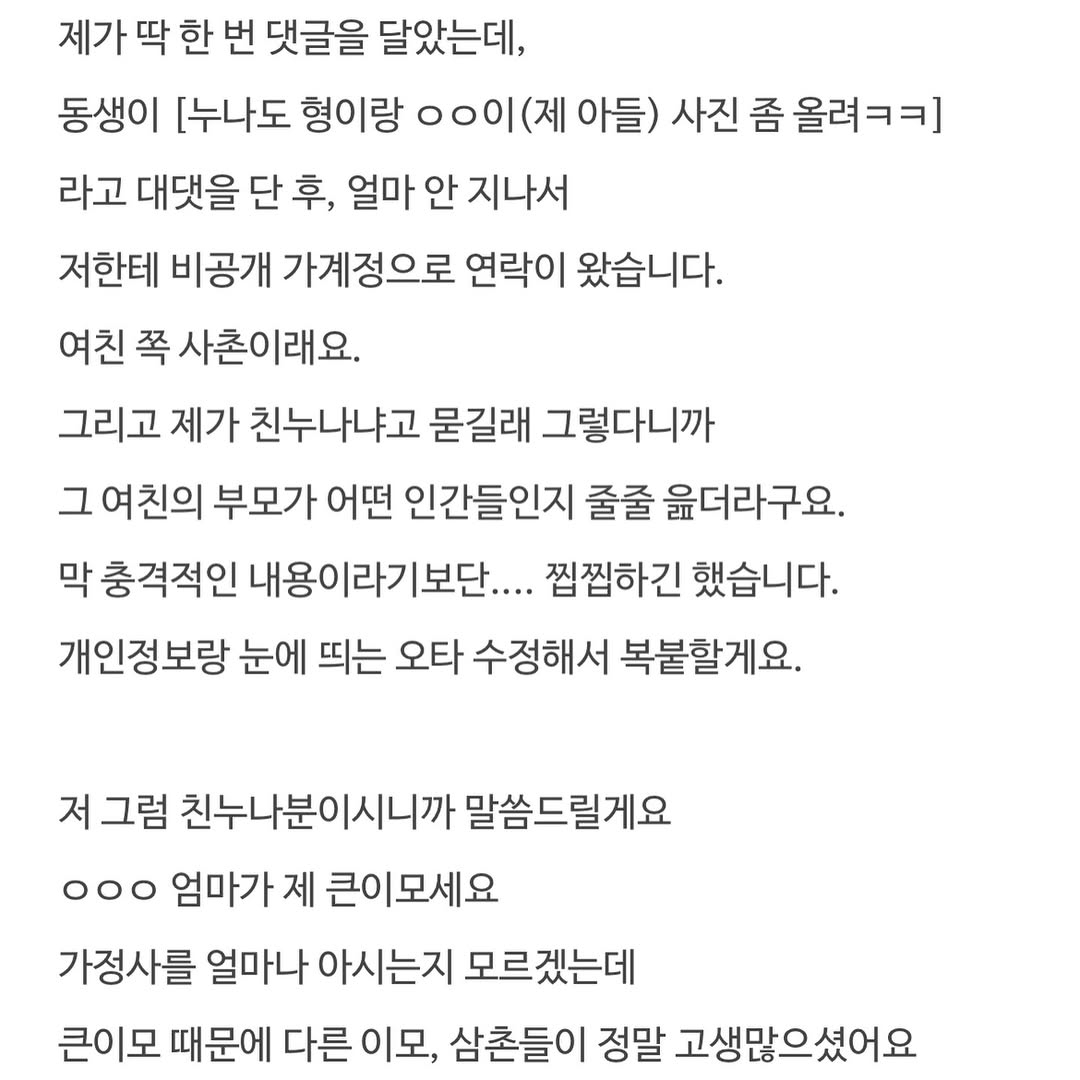 제가 딱 한 번 댓글을 달았는데,

동생이 [누나도 형이랑 ㅇㅇ이(제 아들) 사진 좀 올려ㅋㅋ]

라고 대댓을 단 후, 얼마 안 지나서

저한테 비공개 가계정으로 연락이 왔습니다.

여친 쪽 사촌이래요.

그리고 제가 친누나냐고 묻길래 그렇다니까

그 여친의 부모가 어떤 인간들인지 줄줄 읊더라구요.

막 충격적인 내용이라기보단.... 찝찝하긴 했습니다.

개인정보랑 눈에 띄는 오타 수정해서 복붙할게요.

저 그럼 친누나분이시니까 말씀드릴게요

ㅇㅇㅇ 엄마가 제 큰이모세요

가정사를 얼마나 아시는지 모르겠는데

큰이모 때문에 다른 이모, 삼촌들이 정말 고생많으셨어요